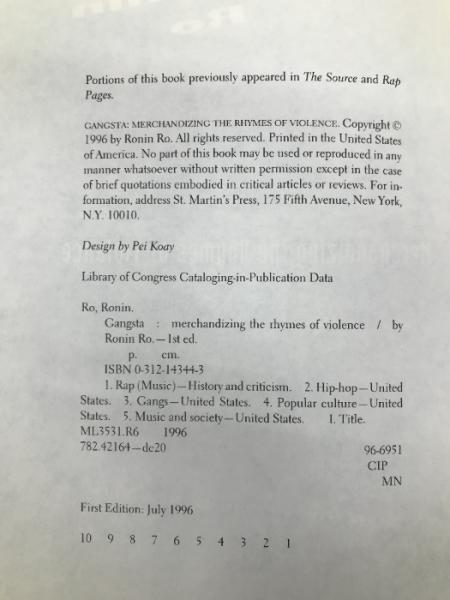 Portions of this book previously appeared in The Source and Rap Pages.

GANGSTA: MERCHANDIZING THE RHYMES OF VIOLENCE. Copyright © 1996 by Ronin Ro. All rights reserved. Printed in the United States of America. No part of this book may be used or reproduced in any manner whatsoever without written permission except in the case of brief quotations embodied in critical articles or reviews. For information, address St. Martin's Press, 175 Fifth Avenue, New York, N.Y. 10010.

Design by Pei Koay

Library of Congress Cataloging-in-Publication Data

Ro, Ronin.
Gangsta : merchandizing the rhymes of violence / by Ronin Ro.—1st ed.
p. cm.
ISBN 0-312-14344-3
1. Rap (Music)—History and criticism. 2. Hip-hop—United States. 3. Gangs—United States. 4. Popular culture—United States. 5. Music and society—United States. I. Title.
ML3531.R6 1996
782.42164—dc20
96-6951
CIP
MN

First Edition: July 1996

10 9 8 7 6 5 4 3 2 1